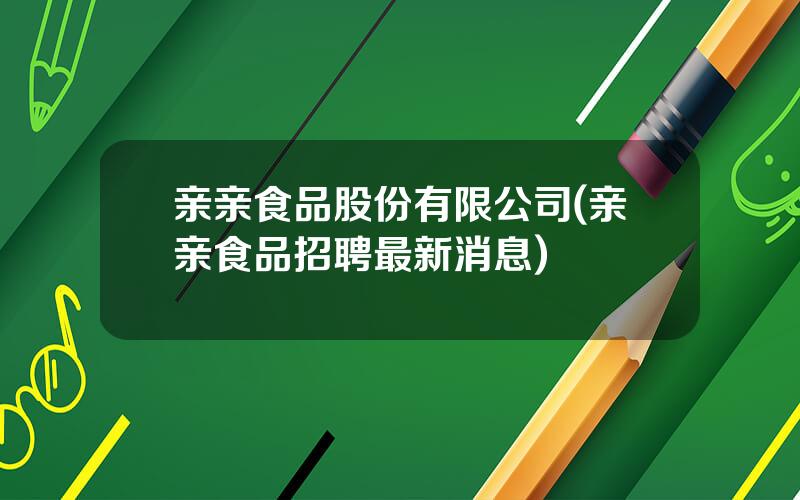 亲亲食品股份有限公司(亲亲食品招聘最新消息)